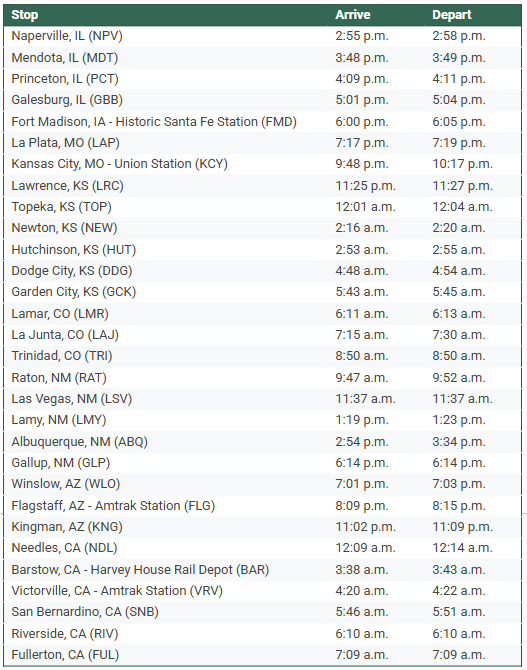 | Stop | Arrive | Depart |
|---|---|---|
| Naperville, IL (NPV) | 2:55 p.m. | 2:58 p.m. |
| Mendota, IL (MDT) | 3:48 p.m. | 3:49 p.m. |
| Princeton, IL (PCT) | 4:09 p.m. | 4:11 p.m. |
| Galesburg, IL (GBB) | 5:01 p.m. | 5:04 p.m. |
| Fort Madison, IA - Historic Santa Fe Station (FMD) | 6:00 p.m. | 6:05 p.m. |
| La Plata, MO (LAP) | 7:17 p.m. | 7:19 p.m. |
| Kansas City, MO - Union Station (KCY) | 9:48 p.m. | 10:17 p.m. |
| Lawrence, KS (LRC) | 11:25 p.m. | 11:27 p.m. |
| Topeka, KS (TOP) | 12:01 a.m. | 12:04 a.m. |
| Newton, KS (NEW) | 2:16 a.m. | 2:20 a.m. |
| Hutchinson, KS (HUT) | 2:53 a.m. | 2:55 a.m. |
| Dodge City, KS (DDG) | 4:48 a.m. | 4:54 a.m. |
| Garden City, KS (GCK) | 5:43 a.m. | 5:45 a.m. |
| Lamar, CO (LMR) | 6:11 a.m. | 6:13 a.m. |
| La Junta, CO (LAJ) | 7:15 a.m. | 7:30 a.m. |
| Trinidad, CO (TRI) | 8:50 a.m. | 8:50 a.m. |
| Raton, NM (RAT) | 9:47 a.m. | 9:52 a.m. |
| Las Vegas, NM (LSV) | 11:37 a.m. | 11:37 a.m. |
| Lamy, NM (LMY) | 1:19 p.m. | 1:23 p.m. |
| Albuquerque, NM (ABQ) | 2:54 p.m. | 3:34 p.m. |
| Gallup, NM (GLP) | 6:14 p.m. | 6:14 p.m. |
| Winslow, AZ (WLO) | 7:01 p.m. | 7:03 p.m. |
| Flagstaff, AZ - Amtrak Station (FLG) | 8:09 p.m. | 8:15 p.m. |
| Kingman, AZ (KNG) | 11:02 p.m. | 11:09 p.m. |
| Needles, CA (NDL) | 12:09 a.m. | 12:14 a.m. |
| Barstow, CA - Harvey House Rail Depot (BAR) | 3:38 a.m. | 3:43 a.m. |
| Victorville, CA - Amtrak Station (VRV) | 4:20 a.m. | 4:22 a.m. |
| San Bernardino, CA (SNB) | 5:46 a.m. | 5:51 a.m. |
| Riverside, CA (RIV) | 6:10 a.m. | 6:10 a.m. |
| Fullerton, CA (FUL) | 7:09 a.m. | 7:09 a.m. |